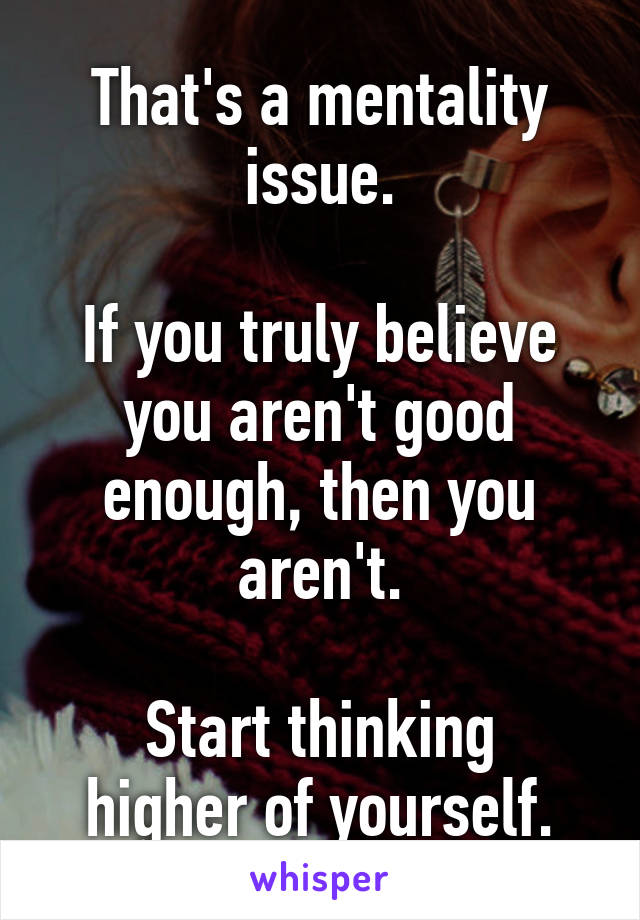 That's a mentality issue.

If you truly believe you aren't good enough, then you aren't.

Start thinking higher of yourself.

whisper